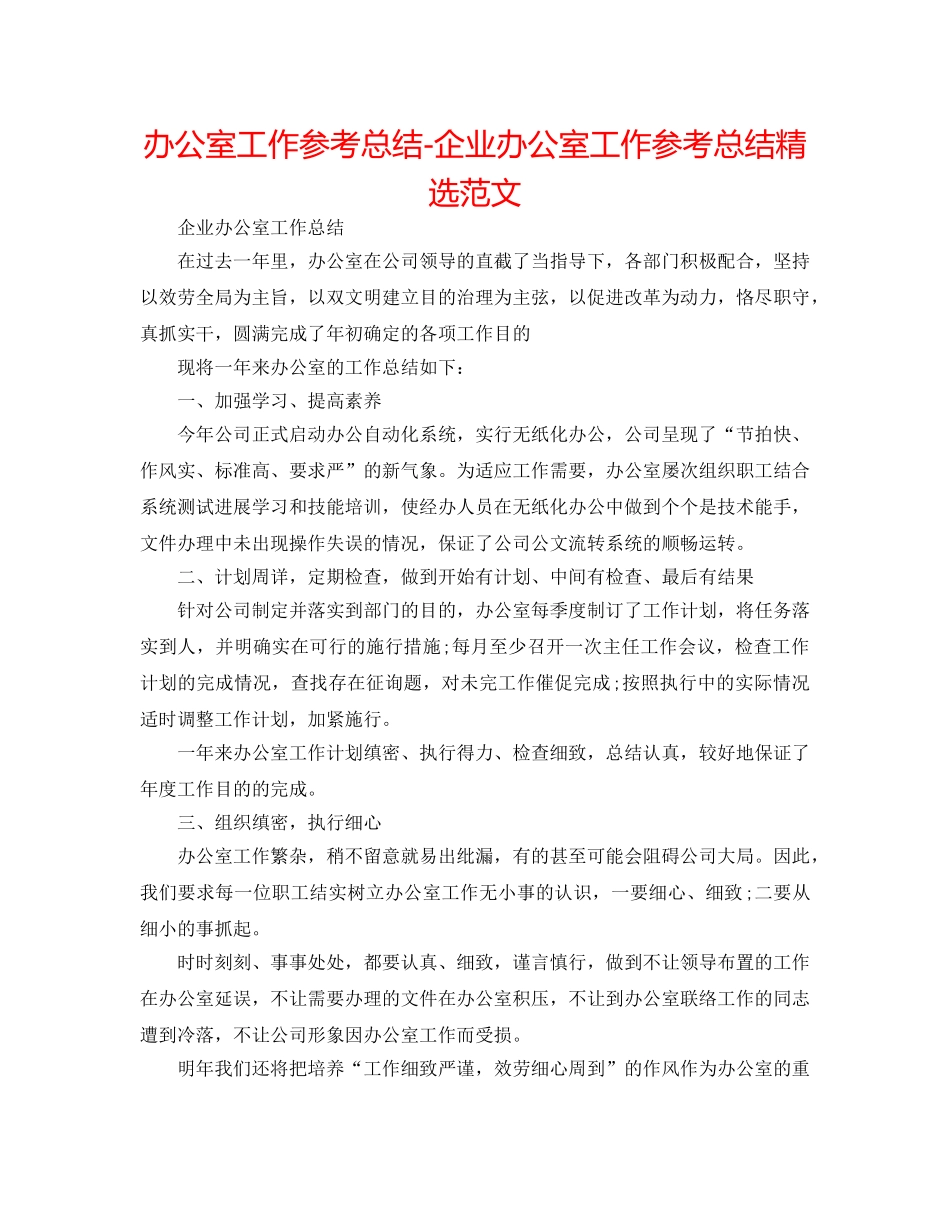 办公室工作参考总结-企业办公室工作参考总结精选范文

企业办公室工作总结

在过去一年里，办公室在公司领导的直截了当指导下，各部门积极配合，坚持以效劳全局为主旨，以双文明建立目的治理为主弦，以促进改革为动力，恪尽职守，真抓实干，圆满完成了年初确定的各项工作目的

现将一年来办公室的工作总结如下：

一、加强学习、提高素养

今年公司正式启动办公自动化系统，实行无纸化办公，公司呈现了“节拍快、作风实、标准高、要求严”的新气象。为适应工作需要，办公室屡次组织职工结合系统测试进展学习和技能培训，使经办人员在无纸化办公中做到个个是技术能手，文件办理中未出现操作失误的情况，保证了公司公文流转系统的顺畅运转。

二、计划周详，定期检查，做到开始有计划、中间有检查、最后有结果

针对公司制定并落实到部门的目的，办公室每季度制订了工作计划，将任务落实到人，并明确实在可行的施行措施;每月至少召开一次主任工作会议，检查工作计划的完成情况，查找存在征询题，对未完工作催促完成;按照执行中的实际情况适时调整工作计划，加紧施行。

一年来办公室工作计划缜密、执行得力、检查细致，总结认真，较好地保证了年度工作目的的完成。

三、组织缜密，执行细心

办公室工作繁杂，稍不留意就易出纰漏，有的甚至可能会阻碍公司大局。因此，我们要求每一位职工结实树立办公室工作无小事的认识，一要细心、细致;二要从细小的事抓起。

时时刻刻、事事处处，都要认真、细致，谨言慎行，做到不让领导布置的工作在办公室延误，不让需要办理的文件在办公室积压，不让到办公室联络工作的同志遭到冷落，不让公司形象因办公室工作而受损。

明年我们还将把培养“工作细致严谨，效劳细心周到”的作风作为办公室的重